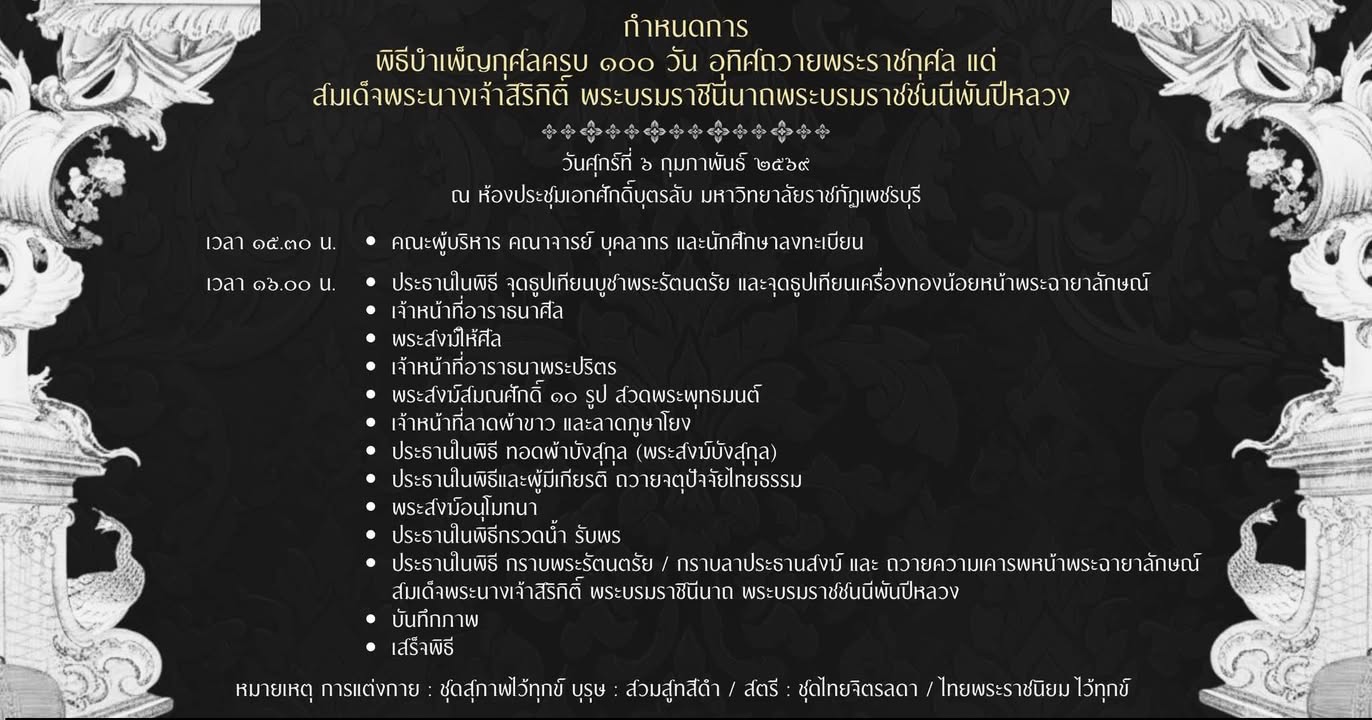 กำหนดการ
พิธีบำเพ็ญกุศลครบ ๑๐๐ วัน อุทิศถวายพระราชกุศล แด่
สมเด็จพระนางเจ้าสิริกิติ์ พระบรมราชินีนาถพระบรมราชชนนีพันปีหลวง

วันศุกร์ที่ ๖ กุมภาพันธ์ ๒๕๖๙
ณ ห้องประชุมเอกศักดิ์บุตรลับ มหาวิทยาลัยราชภัฏเพชรบุรี

เวลา ๑๕.๓๐ น.
• คณะผู้บริหาร คณาจารย์ บุคลากร และนักศึกษาลงทะเบียน

เวลา ๑๖.๐๐ น.
• ประธานในพิธี จุดธูปเทียนบูชาพระรัตนตรัย และจุดธูปเทียนเครื่องทองน้อยหน้าพระฉายาลักษณ์
• เจ้าหน้าที่อาราธนาศีล
• พระสงฆ์ให้ศีล
• เจ้าหน้าที่อาราธนาพระปริตร
• พระสงฆ์สมณศักดิ์ ๑๐ รูป สวดพระพุทธมนต์
• เจ้าหน้าที่ลาดผ้าขาว และลาดภูษาโยง
• ประธานในพิธี ทอดผ้าบังสุกุล (พระสงฆ์บังสุกุล)
• ประธานในพิธีและผู้มีเกียรติ ถวายจตุปัจจัยไทยธรรม
• พระสงฆ์อนุโมทนา
• ประธานในพิธีกรวดน้ำ รับพร
• ประธานในพิธี กราบพระรัตนตรัย / กราบลาประธานสงฆ์ และ ถวายความเคารพหน้าพระฉายาลักษณ์ สมเด็จพระนางเจ้าสิริกิติ์ พระบรมราชินีนาถ พระบรมราชชนนีพันปีหลวง
• บันทึกภาพ
• เสร็จพิธี

หมายเหตุ การแต่งกาย : ชุดสุภาพไว้ทุกข์ บุรุษ : สวมสูทสีดำ / สตรี : ชุดไทยจิตรลดา / ไทยพระราชนิยม ไว้ทุกข์